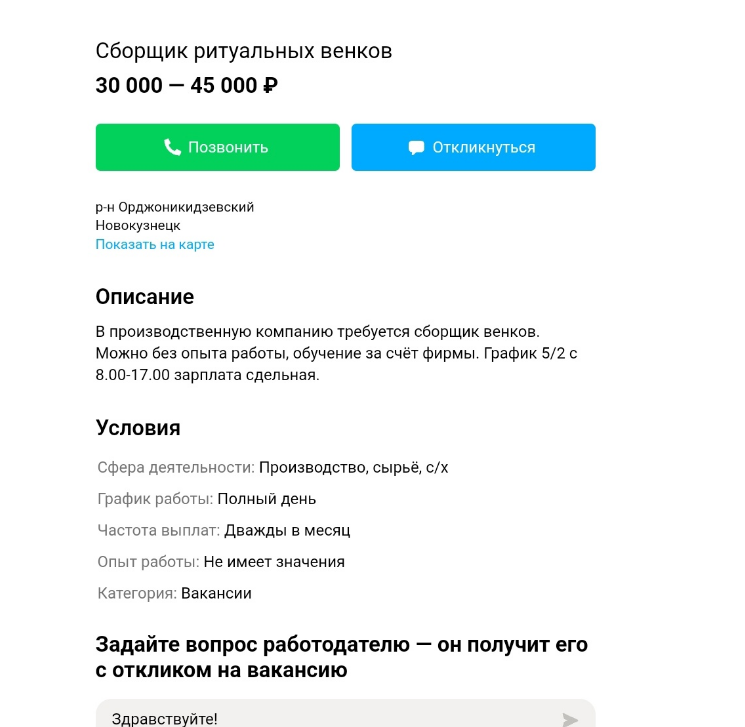 Сборщик ритуальных венков
30 000 — 45 000 ₽

Позвонить
Откликнуться

р-н Орджоникидзевский
Новокузнецк
Показать на карте

Описание
В производственную компанию требуется сборщик венков. Можно без опыта работы, обучение за счёт фирмы. График 5/2 с 8.00-17.00 зарплата сдельная.

Условия
Сфера деятельности: Производство, сырьё, с/х
График работы: Полный день
Частота выплат: Дважды в месяц
Опыт работы: Не имеет значения
Категория: Вакансии

Задайте вопрос работодателю — он получит его с откликом на вакансию

Здравствуйте!